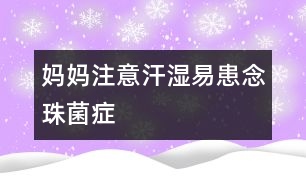 妈妈注意汗湿易患念珠菌症